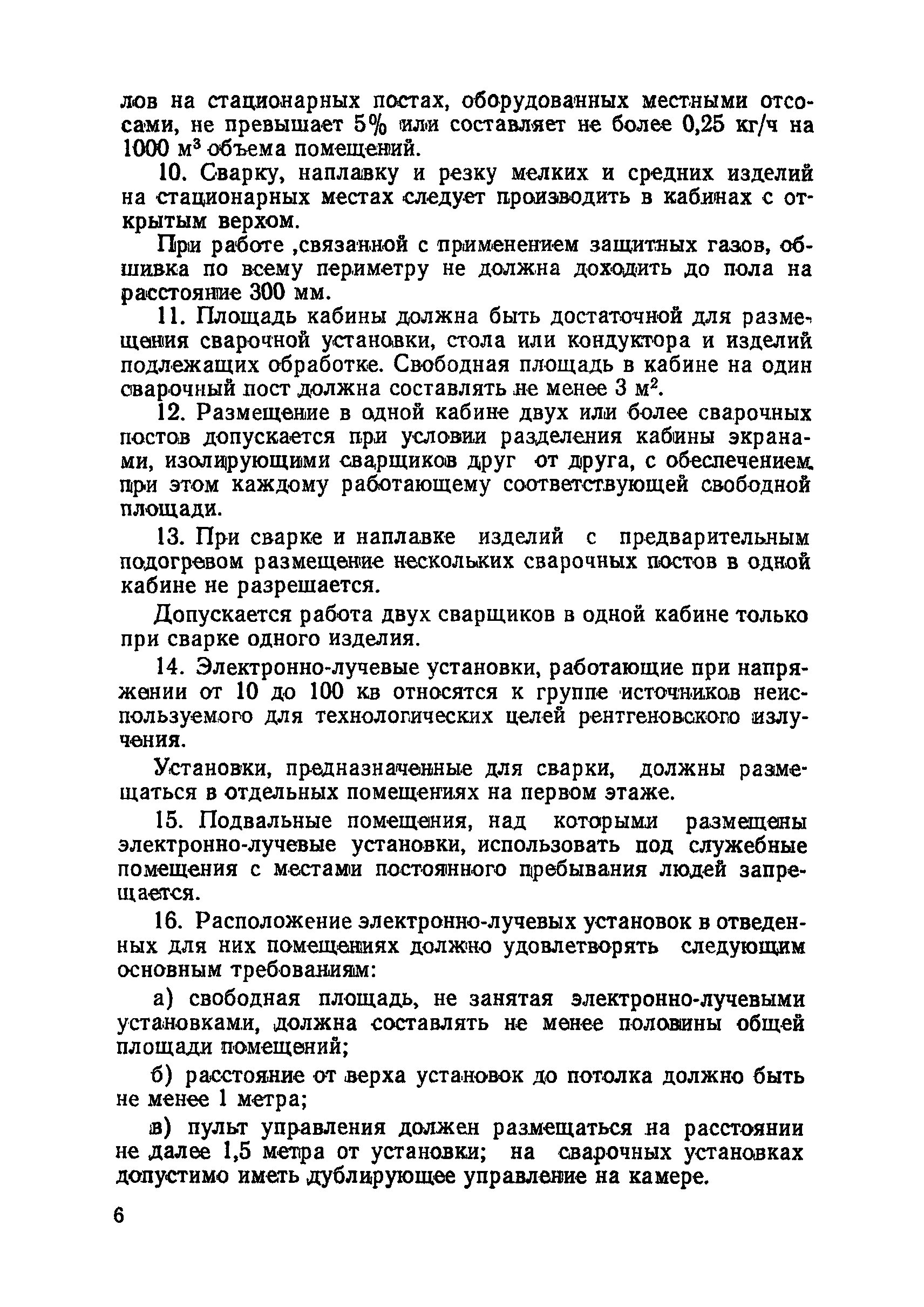 лов на стационарных постах, оборудованных местными отсосами, не превышает 5% или составляет не более 0,25 кг/ч на 1000 м$^3$ объема помещений.

10. Сварку, наплавку и резку мелких и средних изделий на стационарных местах следует производить в кабинах с открытым верхом.

При работе ,связанной с применением защитных газов, обшивка по всему периметру не должна доходить до пола на расстояние 300 мм.

11. Площадь кабины должна быть достаточной для размещения сварочной установки, стола или кондуктора и изделий подлежащих обработке. Свободная площадь в кабине на один сварочный пост должна составлять не менее 3 м$^2$.

12. Размещение в одной кабине двух или более сварочных постов допускается при условии разделения кабины экранами, изолирующими сварщиков друг от друга, с обеспечением при этом каждому работающему соответствующей свободной площади.

13. При сварке и наплавке изделий с предварительным подогревом размещение нескольких сварочных постов в одной кабине не разрешается.

Допускается работа двух сварщиков в одной кабине только при сварке одного изделия.

14. Электронно-лучевые установки, работающие при напряжении от 10 до 100 кв относятся к группе источников неиспользуемого для технологических целей рентгеновского излучения.

Установки, предназначенные для сварки, должны размещаться в отдельных помещениях на первом этаже.

15. Подвальные помещения, над которыми размещены электронно-лучевые установки, использовать под служебные помещения с местами постоянного пребывания людей запрещается.

16. Расположение электронно-лучевых установок в отведенных для них помещениях должно удовлетворять следующим основным требованиям:

а) свободная площадь, не занятая электронно-лучевыми установками, должна составлять не менее половины общей площади помещений;

б) расстояние от верха установок до потолка должно быть не менее 1 метра;

в) пульт управления должен размещаться на расстоянии не далее 1,5 метра от установки; на сварочных установках допустимо иметь дублирующее управление на камере.

6